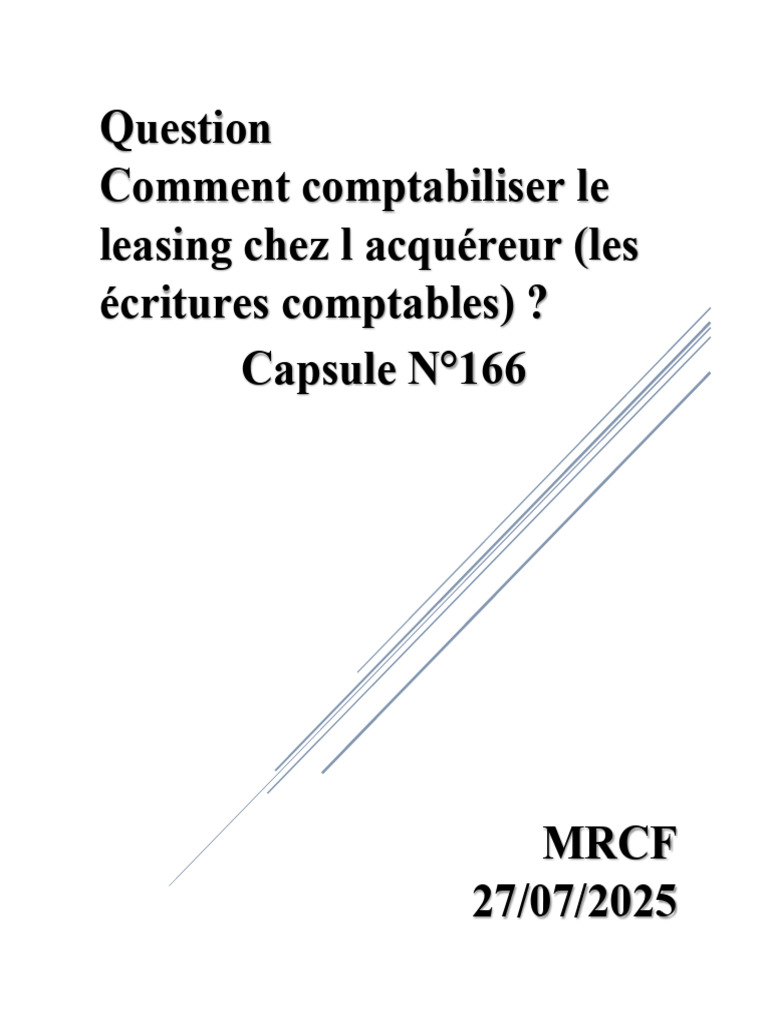 Question
Comment comptabiliser le leasing chez l acquéreur (les écritures comptables) ?
Capsule N°166

MRCF
27/07/2025